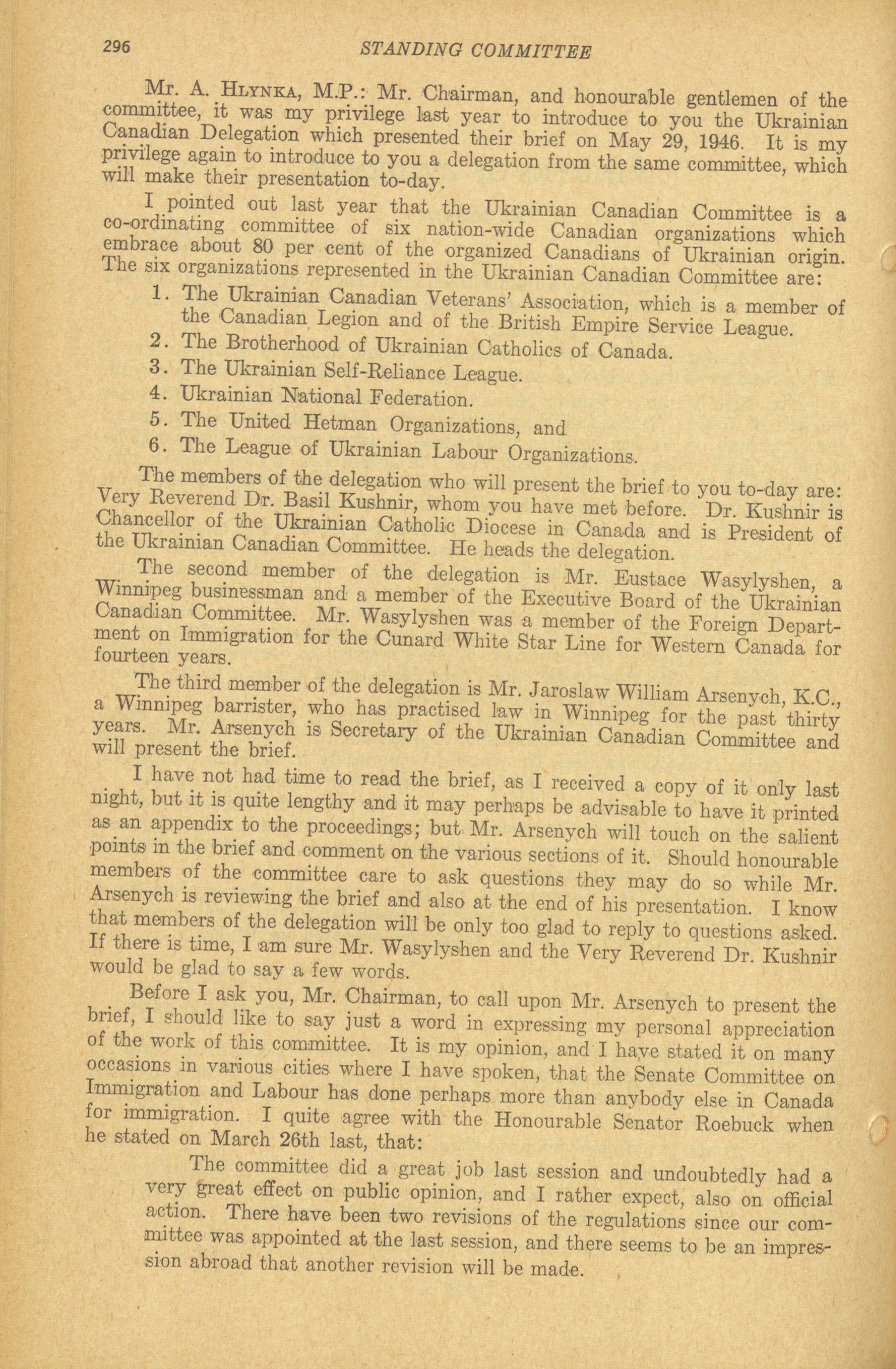 296 STANDING COMMITTEE

Mr. A. HLYNKA, M.P.: Mr. Chairman, and honourable gentlemen of the committee, it was my privilege last year to introduce to you the Ukrainian Canadian Delegation which presented their brief on May 29, 1946. It is my privilege again to introduce to you a delegation from the same committee, which will make their presentation to-day.

I pointed out last year that the Ukrainian Canadian Committee is a co-ordinating committee of six nation-wide Canadian organizations which embrace about 80 per cent of the organized Canadians of Ukrainian origin. The six organizations represented in the Ukrainian Canadian Committee are:

1. The Ukrainian Canadian Veterans' Association, which is a member of the Canadian Legion and of the British Empire Service League.
2. The Brotherhood of Ukrainian Catholics of Canada.
3. The Ukrainian Self-Reliance League.
4. Ukrainian National Federation.
5. The United Hetman Organizations, and
6. The League of Ukrainian Labour Organizations.

The members of the delegation who will present the brief to you to-day are: Very Reverend Dr. Basil Kushnir, whom you have met before. Dr. Kushnir is Chancellor of the Ukrainian Catholic Diocese in Canada and is President of the Ukrainian Canadian Committee. He heads the delegation.

The second member of the delegation is Mr. Eustace Wasylyshen, a Winnipeg businessman and a member of the Executive Board of the Ukrainian Canadian Committee. Mr. Wasylyshen was a member of the Foreign Department on Immigration for the Cunard White Star Line for Western Canada for fourteen years.

The third member of the delegation is Mr. Jaroslaw William Arsenych, K.C., a Winnipeg barrister, who has practised law in Winnipeg for the past thirty years. Mr. Arsenych is Secretary of the Ukrainian Canadian Committee and will present the brief.

I have not had time to read the brief, as I received a copy of it only last night, but it is quite lengthy and it may perhaps be advisable to have it printed as an appendix to the proceedings; but Mr. Arsenych will touch on the salient points in the brief and comment on the various sections of it. Should honourable members of the committee care to ask questions they may do so while Mr. Arsenych is reviewing the brief and also at the end of his presentation. I know that members of the delegation will be only too glad to reply to questions asked. If there is time, I am sure Mr. Wasylyshen and the Very Reverend Dr. Kushnir would be glad to say a few words.

Before I ask you, Mr. Chairman, to call upon Mr. Arsenych to present the brief, I should like to say just a word in expressing my personal appreciation of the work of this committee. It is my opinion, and I have stated it on many occasions in various cities where I have spoken, that the Senate Committee on Immigration and Labour has done perhaps more than anybody else in Canada for immigration. I quite agree with the Honourable Senator Roebuck when he stated on March 26th last, that:

The committee did a great job last session and undoubtedly had a very great effect on public opinion, and I rather expect, also on official action. There have been two revisions of the regulations since our committee was appointed at the last session, and there seems to be an impression abroad that another revision will be made.